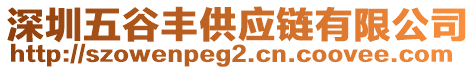 深圳五谷丰供应链有限公司
http://szowenpeg2.cn.coovee.com